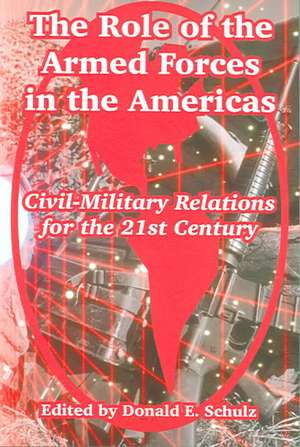 The Role of the Armed Forces in the Americas

Civil-Military Relations for the 21st Century

Edited by Donald E. Schulz